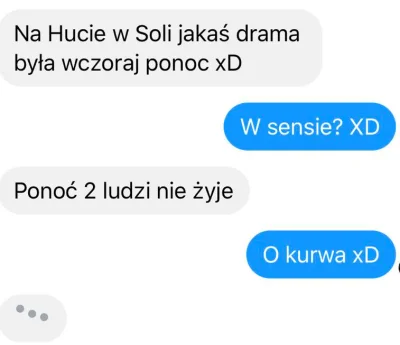 Na Hucie w Soli jakaś drama była wczoraj ponoc xD

W sensie? XD

Ponoć 2 ludzi nie żyje

O kurwa xD